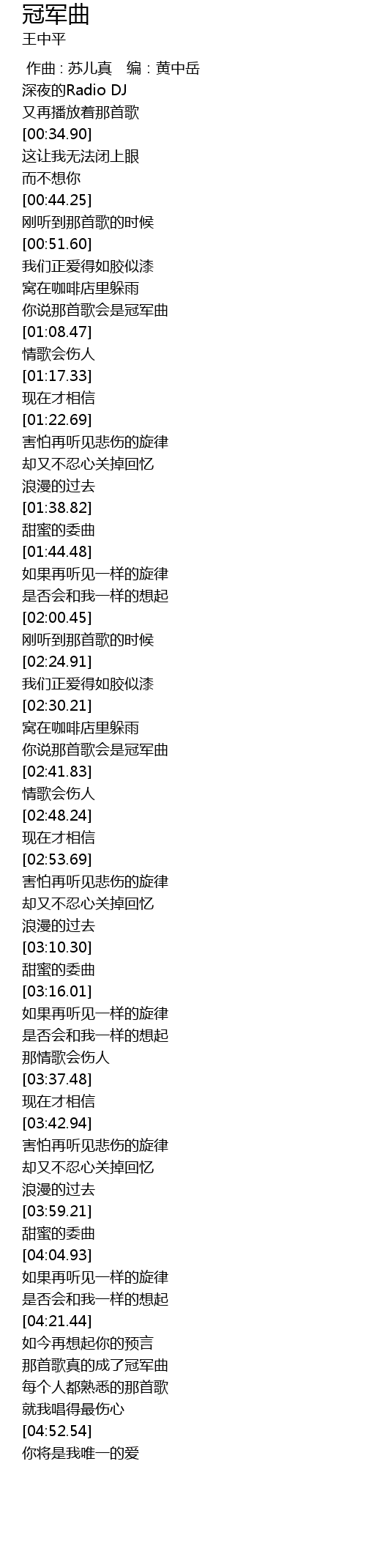 冠军曲
王中平

作曲：苏儿真 编：黄中岳
深夜的Radio DJ
又再播放着那首歌
[00:34.90]
这让我无法闭上眼
而不想你
[00:44.25]
刚听到那首歌的时候
[00:51.60]
我们正爱得如胶似漆
窝在咖啡店里躲雨
你说那首歌会是冠军曲
[01:08.47]
情歌会伤人
[01:17.33]
现在才相信
[01:22.69]
害怕再听见悲伤的旋律
却又不忍心关掉回忆
浪漫的过去
[01:38.82]
甜蜜的委曲
[01:44.48]
如果再听见一样的旋律
是否会和我一样的想起
[02:00.45]
刚听到那首歌的时候
[02:24.91]
我们正爱得如胶似漆
[02:30.21]
窝在咖啡店里躲雨
你说那首歌会是冠军曲
[02:41.83]
情歌会伤人
[02:48.24]
现在才相信
[02:53.69]
害怕再听见悲伤的旋律
却又不忍心关掉回忆
浪漫的过去
[03:10.30]
甜蜜的委曲
[03:16.01]
如果再听见一样的旋律
是否会和我一样的想起
那情歌会伤人
[03:37.48]
现在才相信
[03:42.94]
害怕再听见悲伤的旋律
却又不忍心关掉回忆
浪漫的过去
[03:59.21]
甜蜜的委曲
[04:04.93]
如果再听见一样的旋律
是否会和我一样的想起
[04:21.44]
如今再想起你的预言
那首歌真的成了冠军曲
每个人都熟悉的那首歌
就我唱得最伤心
[04:52.54]
你将是我唯一的爱